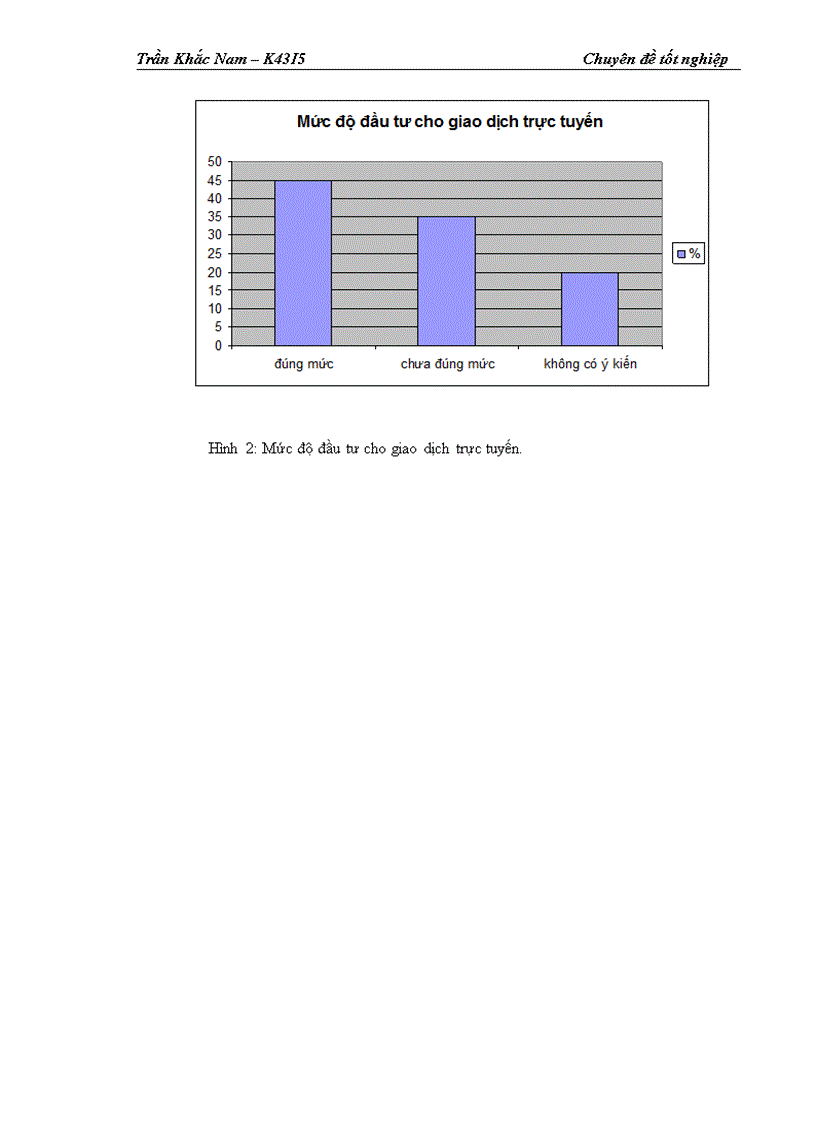 Trần Khắc Nam – K43I5 Chuyên đề tốt nghiệp

Mức độ đầu tư cho giao dịch trực tuyến

50
45
40
35
30
25
20
15
10
5
0

đúng mức
chưa đúng mức
không có ý kiến

%

Hình 2: Mức độ đầu tư cho giao dịch trực tuyến.